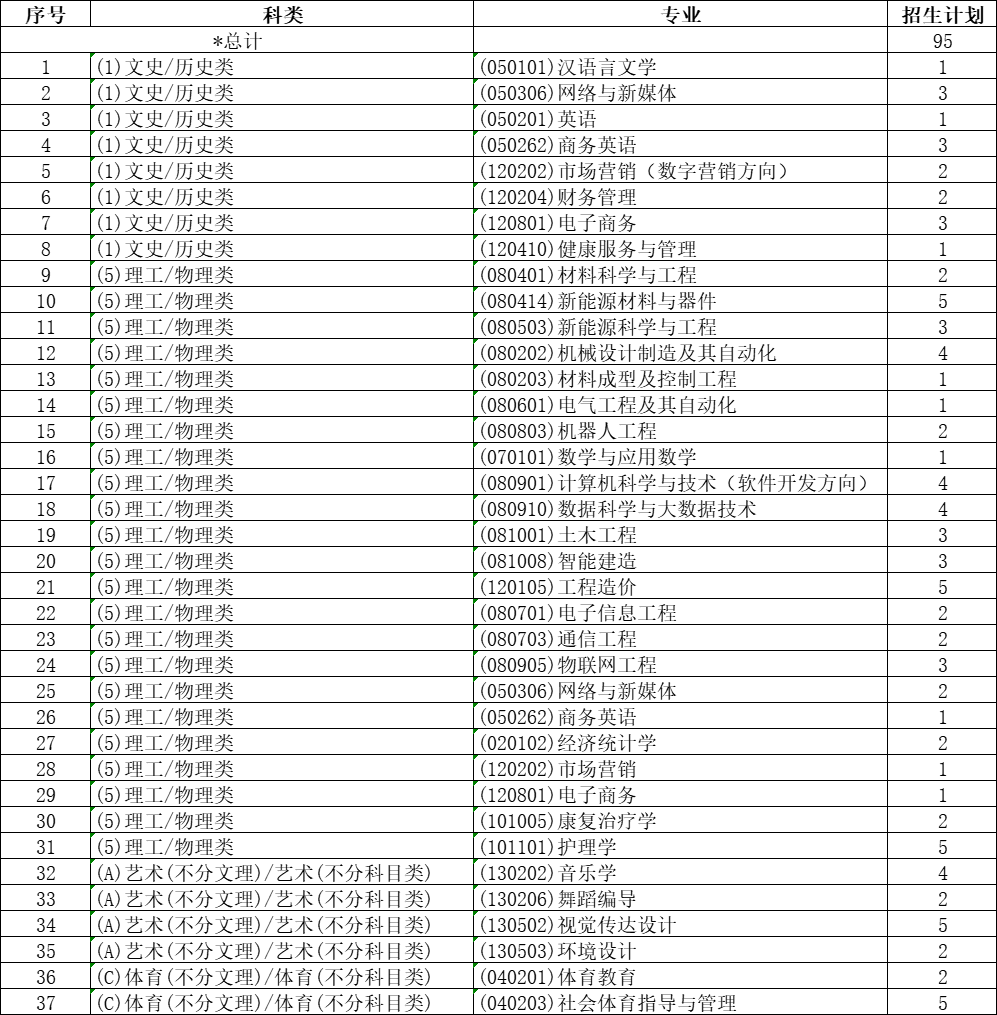 | 序号 | 科类 | 专业 | 招生计划 |
|---|---|---|---|
| | *总计 | | 95 |
| 1 | (1)文史/历史类 | (050101)汉语言文学 | 1 |
| 2 | (1)文史/历史类 | (050306)网络与新媒体 | 3 |
| 3 | (1)文史/历史类 | (050201)英语 | 1 |
| 4 | (1)文史/历史类 | (050262)商务英语 | 3 |
| 5 | (1)文史/历史类 | (120202)市场营销（数字营销方向） | 2 |
| 6 | (1)文史/历史类 | (120204)财务管理 | 2 |
| 7 | (1)文史/历史类 | (120801)电子商务 | 3 |
| 8 | (1)文史/历史类 | (120410)健康服务与管理 | 1 |
| 9 | (5)理工/物理类 | (080401)材料科学与工程 | 2 |
| 10 | (5)理工/物理类 | (080414)新能源材料与器件 | 5 |
| 11 | (5)理工/物理类 | (080503)新能源科学与工程 | 3 |
| 12 | (5)理工/物理类 | (080202)机械设计制造及其自动化 | 4 |
| 13 | (5)理工/物理类 | (080203)材料成型及控制工程 | 1 |
| 14 | (5)理工/物理类 | (080601)电气工程及其自动化 | 1 |
| 15 | (5)理工/物理类 | (080803)机器人工程 | 2 |
| 16 | (5)理工/物理类 | (070101)数学与应用数学 | 1 |
| 17 | (5)理工/物理类 | (080901)计算机科学与技术（软件开发方向） | 4 |
| 18 | (5)理工/物理类 | (080910)数据科学与大数据技术 | 4 |
| 19 | (5)理工/物理类 | (081001)土木工程 | 3 |
| 20 | (5)理工/物理类 | (081008)智能建造 | 3 |
| 21 | (5)理工/物理类 | (120105)工程造价 | 5 |
| 22 | (5)理工/物理类 | (080701)电子信息工程 | 2 |
| 23 | (5)理工/物理类 | (080703)通信工程 | 2 |
| 24 | (5)理工/物理类 | (080905)物联网工程 | 3 |
| 25 | (5)理工/物理类 | (050306)网络与新媒体 | 2 |
| 26 | (5)理工/物理类 | (050262)商务英语 | 1 |
| 27 | (5)理工/物理类 | (020102)经济统计学 | 2 |
| 28 | (5)理工/物理类 | (120202)市场营销 | 1 |
| 29 | (5)理工/物理类 | (120801)电子商务 | 1 |
| 30 | (5)理工/物理类 | (101005)康复治疗学 | 2 |
| 31 | (5)理工/物理类 | (101101)护理学 | 5 |
| 32 | (A)艺术(不分文理)/艺术(不分科目类) | (130202)音乐学 | 4 |
| 33 | (A)艺术(不分文理)/艺术(不分科目类) | (130206)舞蹈编导 | 2 |
| 34 | (A)艺术(不分文理)/艺术(不分科目类) | (130502)视觉传达设计 | 5 |
| 35 | (A)艺术(不分文理)/艺术(不分科目类) | (130503)环境设计 | 2 |
| 36 | (C)体育(不分文理)/体育(不分科目类) | (040201)体育教育 | 2 |
| 37 | (C)体育(不分文理)/体育(不分科目类) | (040203)社会体育指导与管理 | 5 |